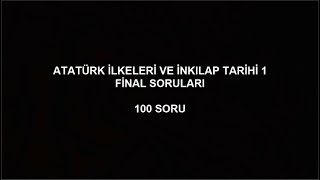 ATATÜRK İLKELERİ VE İNKILAP TARİHİ 1
FİNAL SORULARI

100 SORU